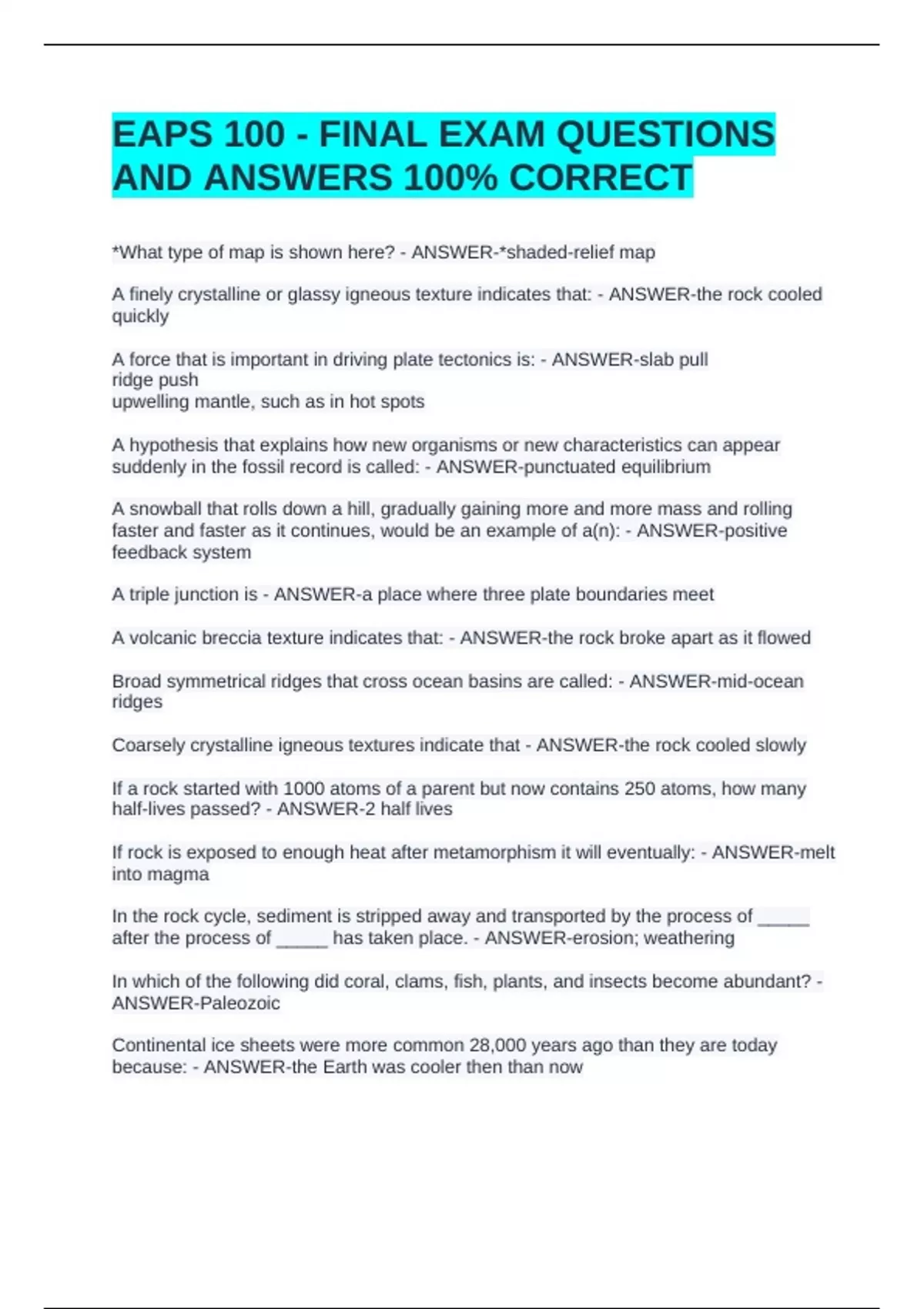 EAPS 100 - FINAL EXAM QUESTIONS AND ANSWERS 100% CORRECT

*What type of map is shown here? - ANSWER-*shaded-relief map

A finely crystalline or glassy igneous texture indicates that: - ANSWER-the rock cooled quickly

A force that is important in driving plate tectonics is: - ANSWER-slab pull
ridge push
upwelling mantle, such as in hot spots

A hypothesis that explains how new organisms or new characteristics can appear suddenly in the fossil record is called: - ANSWER-punctuated equilibrium

A snowball that rolls down a hill, gradually gaining more and more mass and rolling faster and faster as it continues, would be an example of a(n): - ANSWER-positive feedback system

A triple junction is - ANSWER-a place where three plate boundaries meet

A volcanic breccia texture indicates that: - ANSWER-the rock broke apart as it flowed

Broad symmetrical ridges that cross ocean basins are called: - ANSWER-mid-ocean ridges

Coarsely crystalline igneous textures indicate that - ANSWER-the rock cooled slowly

If a rock started with 1000 atoms of a parent but now contains 250 atoms, how many half-lives passed? - ANSWER-2 half lives

If rock is exposed to enough heat after metamorphism it will eventually: - ANSWER-melt into magma

In the rock cycle, sediment is stripped away and transported by the process of _____ after the process of _____ has taken place. - ANSWER-erosion; weathering

In which of the following did coral, clams, fish, plants, and insects become abundant? - ANSWER-Paleozoic

Continental ice sheets were more common 28,000 years ago than they are today because: - ANSWER-the Earth was cooler then than now